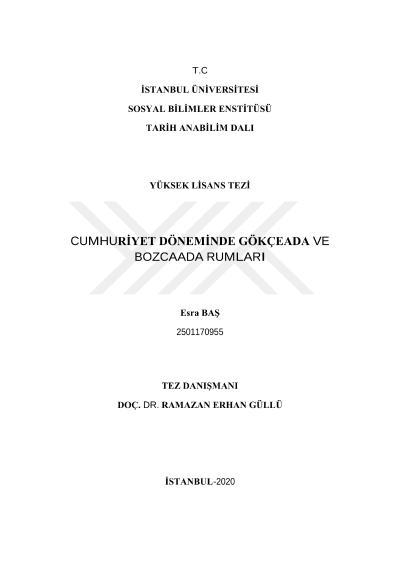 T.C

İSTANBUL ÜNİVERSİTESİ

SOSYAL BİLİMLER ENSTİTÜSÜ

TARİH ANABİLİM DALI

YÜKSEK LİSANS TEZİ

CUMHURİYET DÖNEMİNDE GÖKÇEADA VE BOZCAADA RUMLARI

Esra BAŞ

2501170955

TEZ DANIŞMANI

DOÇ. DR. RAMAZAN ERHAN GÜLLÜ

İSTANBUL-2020